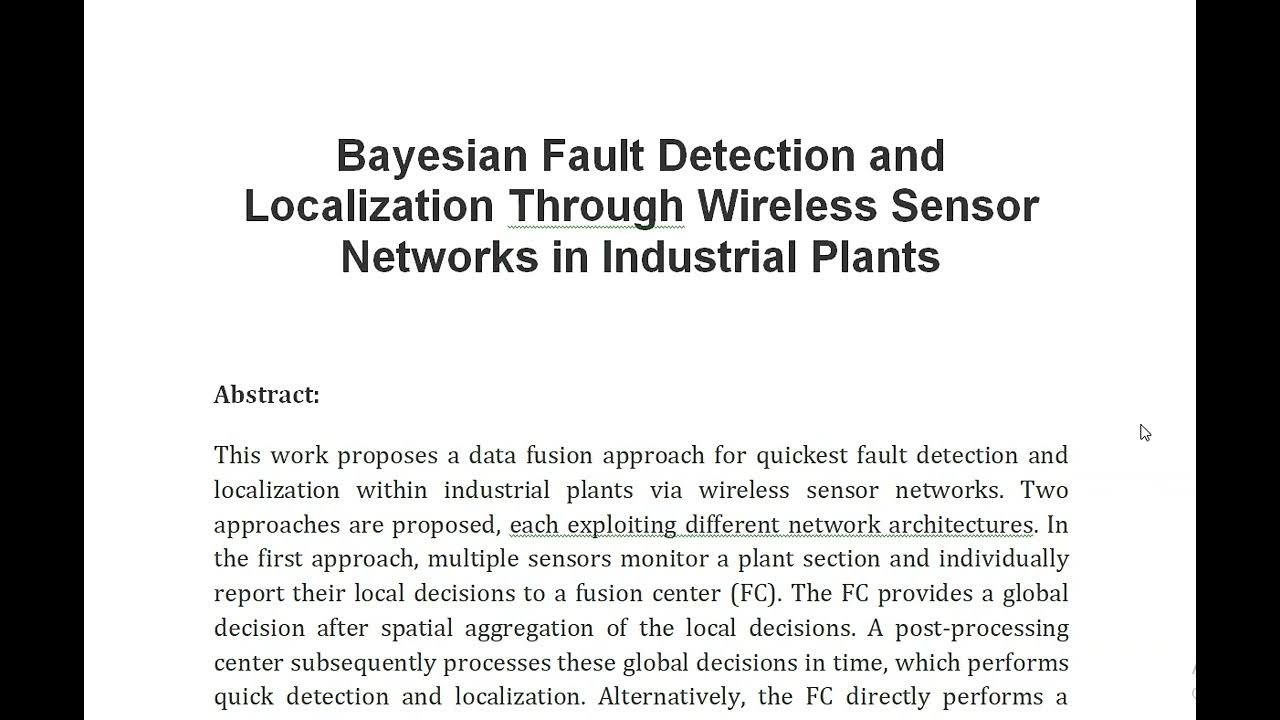 Bayesian Fault Detection and Localization Through Wireless Sensor Networks in Industrial Plants

Abstract:

This work proposes a data fusion approach for quickest fault detection and localization within industrial plants via wireless sensor networks. Two approaches are proposed, each exploiting different network architectures. In the first approach, multiple sensors monitor a plant section and individually report their local decisions to a fusion center (FC). The FC provides a global decision after spatial aggregation of the local decisions. A post-processing center subsequently processes these global decisions in time, which performs quick detection and localization. Alternatively, the FC directly performs a